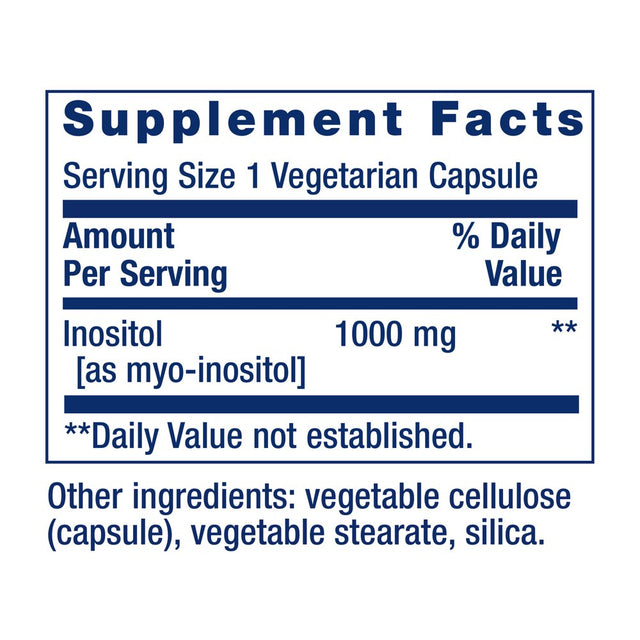 Supplement Facts

Serving Size 1 Vegetarian Capsule

| Amount Per Serving | | % Daily Value |
|---|---|---|
| Inositol [as myo-inositol] | 1000 mg | ** |

**Daily Value not established.

Other ingredients: vegetable cellulose (capsule), vegetable stearate, silica.